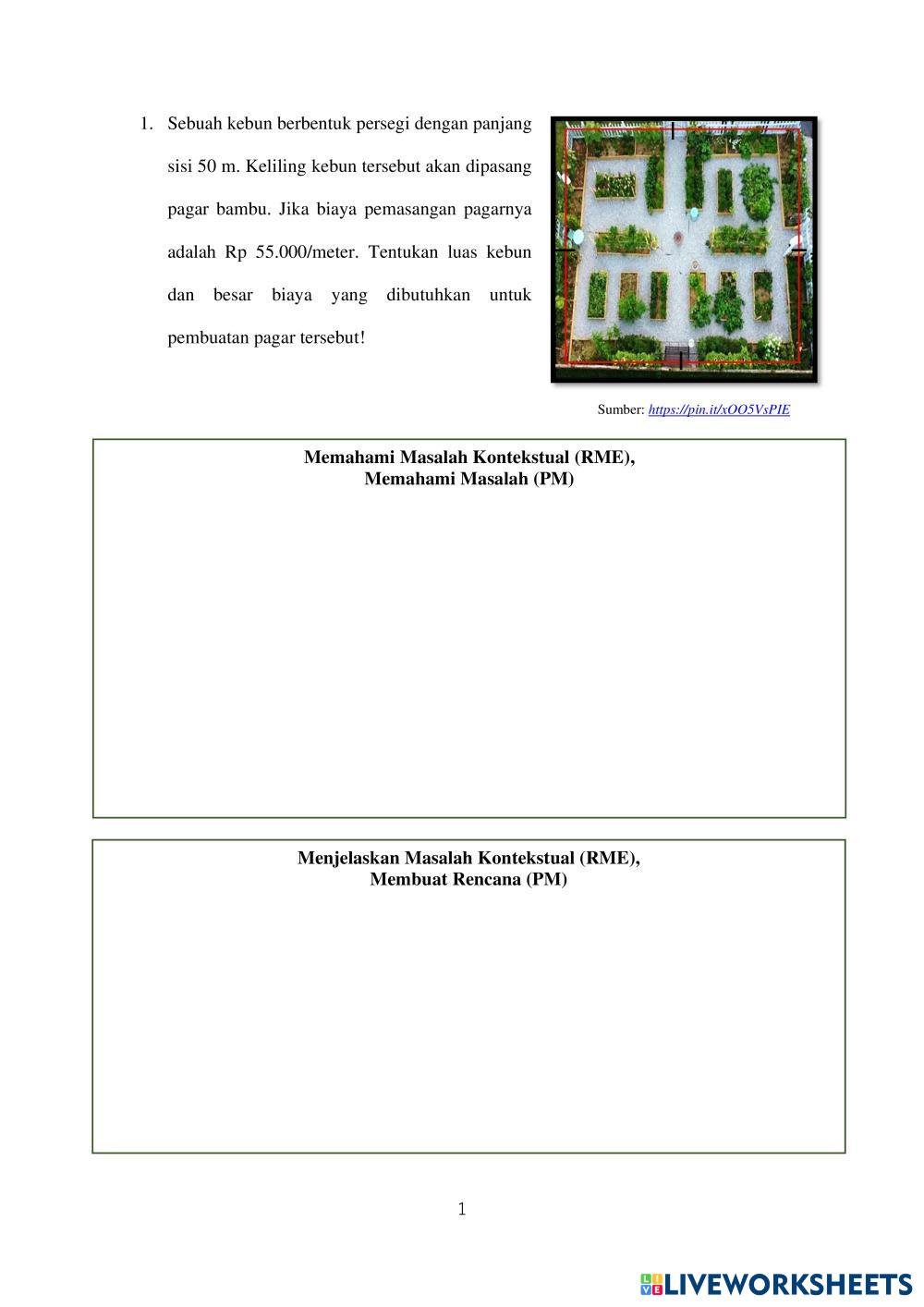 1. Sebuah kebun berbentuk persegi dengan panjang sisi 50 m. Keliling kebun tersebut akan dipasang pagar bambu. Jika biaya pemasangan pagarnya adalah Rp 55.000/meter. Tentukan luas kebun dan besar biaya yang dibutuhkan untuk pembuatan pagar tersebut!

Sumber: https://pin.it/xOO5VsPIE

Memahami Masalah Kontekstual (RME),
Memahami Masalah (PM)

Menjelaskan Masalah Kontekstual (RME),
Membuat Rencana (PM)

1

LIVEWORKSHEETS